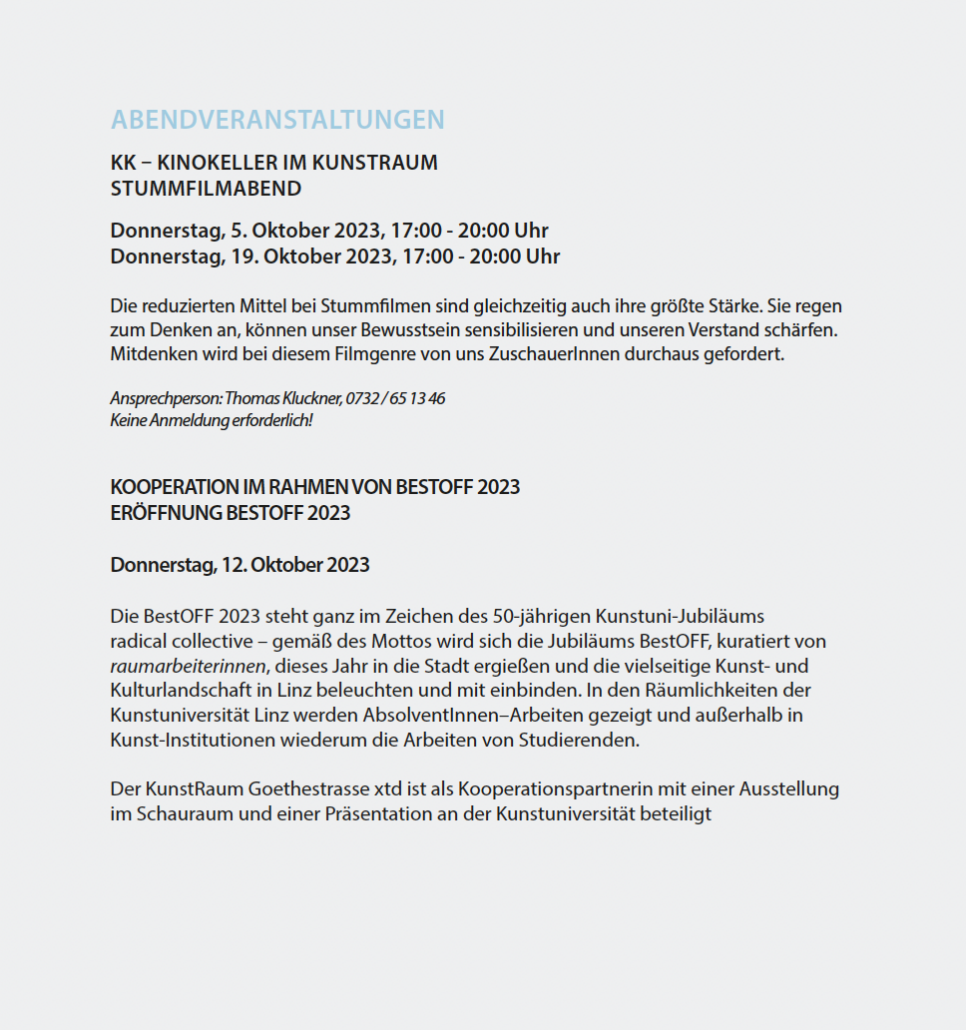 ABENDVERANSTALTUNGEN

KK – KINOKELLER IM KUNSTRAUM
STUMMFILMABEND

Donnerstag, 5. Oktober 2023, 17:00 - 20:00 Uhr
Donnerstag, 19. Oktober 2023, 17:00 - 20:00 Uhr

Die reduzierten Mittel bei Stummfilmen sind gleichzeitig auch ihre größte Stärke. Sie regen zum Denken an, können unser Bewusstsein sensibilisieren und unseren Verstand schärfen. Mitdenken wird bei diesem Filmgenre von uns ZuschauerInnen durchaus gefordert.

Ansprechperson: Thomas Kluckner, 0732 / 65 13 46
Keine Anmeldung erforderlich!

KOOPERATION IM RAHMEN VON BESTOFF 2023
ERÖFFNUNG BESTOFF 2023

Donnerstag, 12. Oktober 2023

Die BestOFF 2023 steht ganz im Zeichen des 50-jährigen Kunstuni-Jubiläums radical collective – gemäß des Mottos wird sich die Jubiläums BestOFF, kuratiert von raumarbeiterinnen, dieses Jahr in die Stadt ergießen und die vielseitige Kunst- und Kulturlandschaft in Linz beleuchten und mit einbinden. In den Räumlichkeiten der Kunstuniversität Linz werden AbsolventInnen–Arbeiten gezeigt und außerhalb in Kunst-Institutionen wiederum die Arbeiten von Studierenden.

Der KunstRaum Goethestrasse xtd ist als Kooperationspartnerin mit einer Ausstellung im Schauraum und einer Präsentation an der Kunstuniversität beteiligt